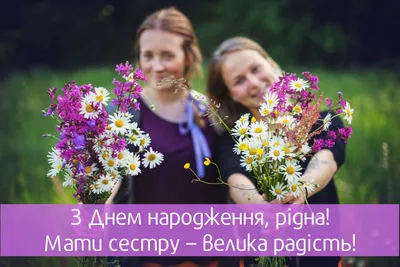 З Днем народження, рідна!
Мати сестру – велика радість!